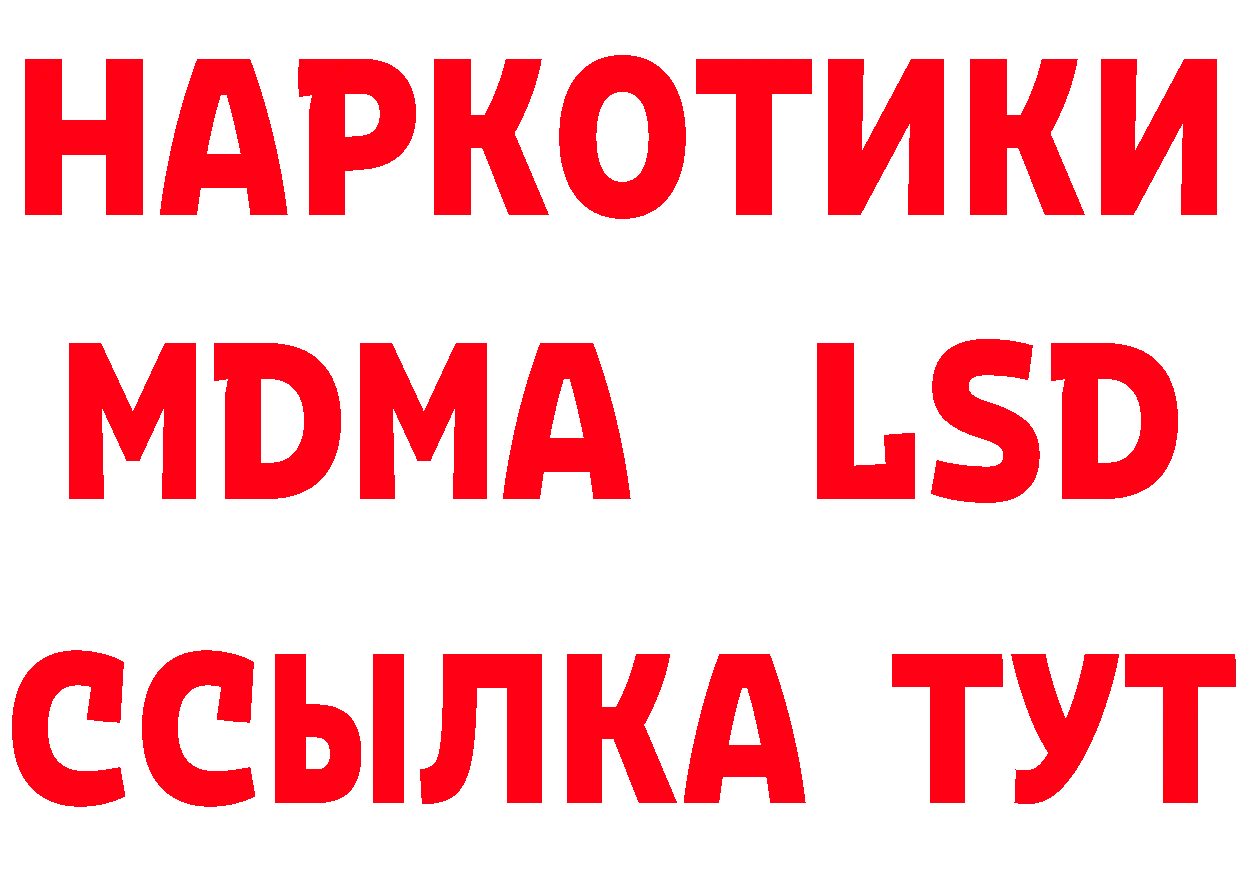 НАРКОТИКИ
MDMA LSD
ССЫЛКА ТУТ